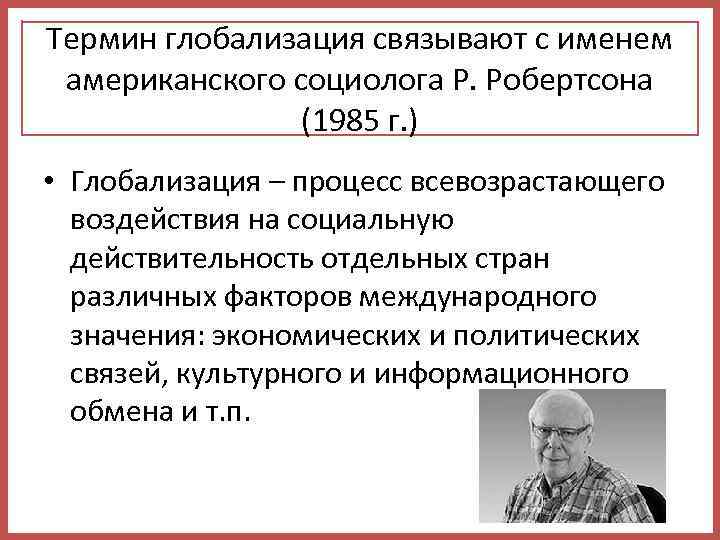 Термин глобализация связывают с именем американского социолога Р. Робертсона (1985 г.)

• Глобализация – процесс всевозрастающего воздействия на социальную действительность отдельных стран различных факторов международного значения: экономических и политических связей, культурного и информационного обмена и т.п.